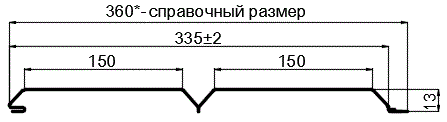 360*- справочный размер

335±2

150

150

13